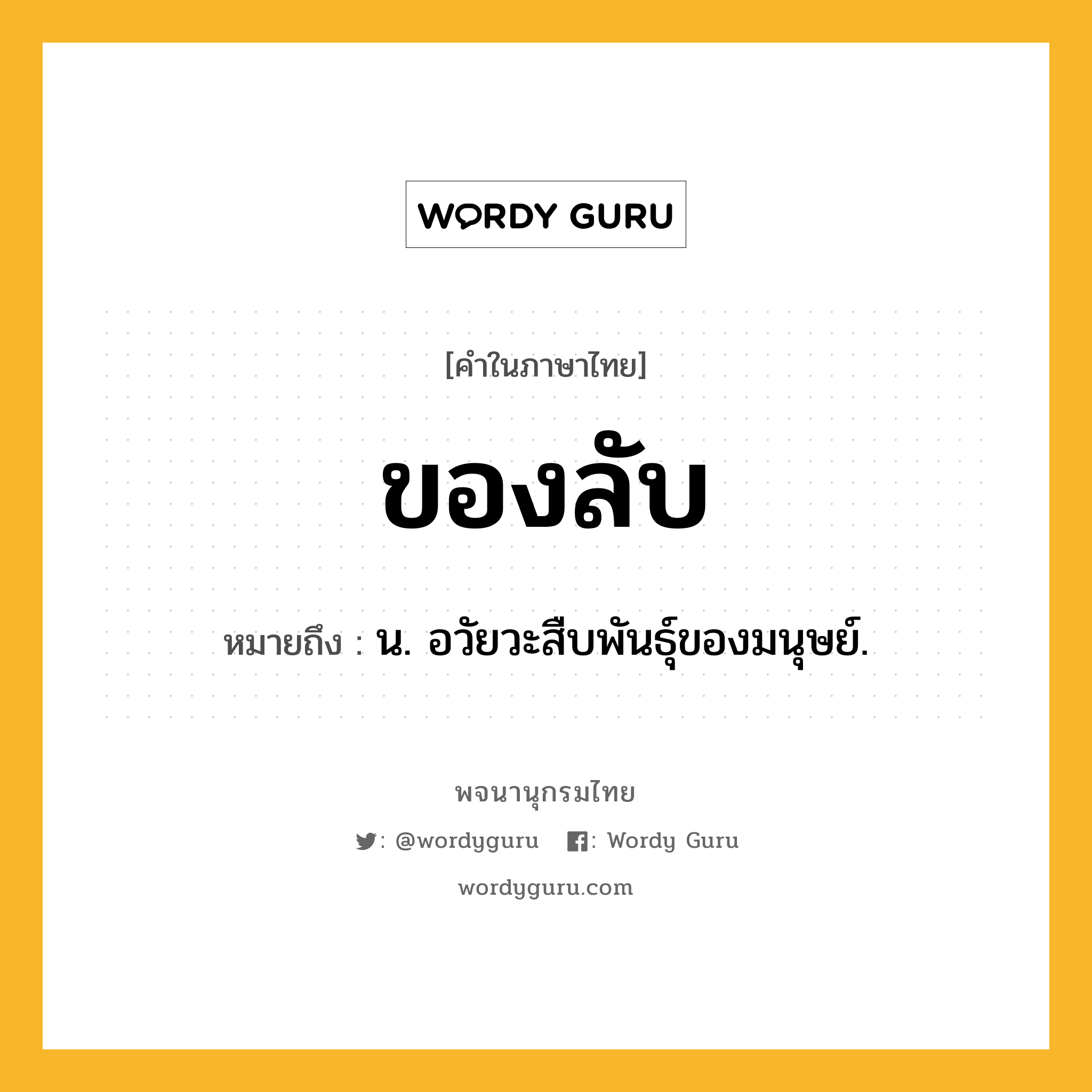 WORDY GURU

[คำในภาษาไทย]

ของลับ

หมายถึง : น. อวัยวะสืบพันธุ์ของมนุษย์.

พจนานุกรมไทย

: @wordyguru : Wordy Guru

wordyguru.com